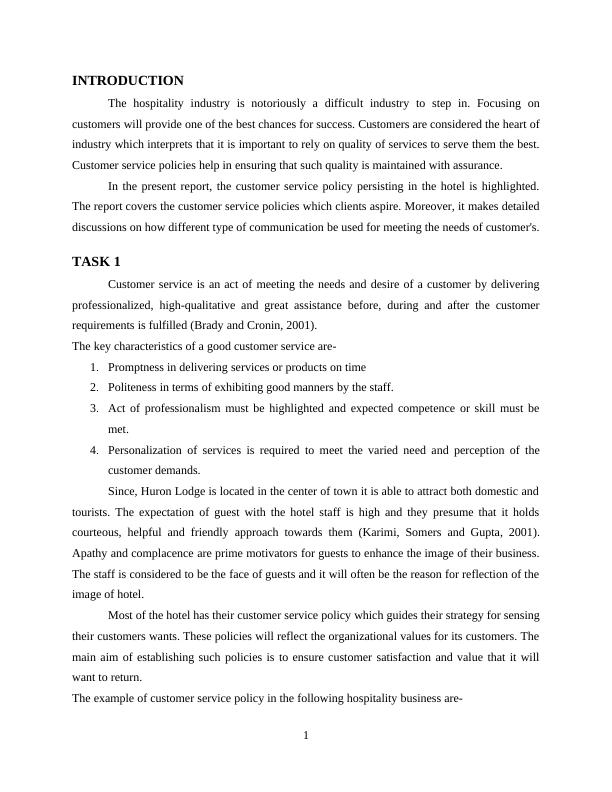 INTRODUCTION

The hospitality industry is notoriously a difficult industry to step in. Focusing on customers will provide one of the best chances for success. Customers are considered the heart of industry which interprets that it is important to rely on quality of services to serve them the best. Customer service policies help in ensuring that such quality is maintained with assurance.

In the present report, the customer service policy persisting in the hotel is highlighted. The report covers the customer service policies which clients aspire. Moreover, it makes detailed discussions on how different type of communication be used for meeting the needs of customer's.

TASK 1

Customer service is an act of meeting the needs and desire of a customer by delivering professionalized, high-qualitative and great assistance before, during and after the customer requirements is fulfilled (Brady and Cronin, 2001).

The key characteristics of a good customer service are-

1. Promptness in delivering services or products on time
2. Politeness in terms of exhibiting good manners by the staff.
3. Act of professionalism must be highlighted and expected competence or skill must be met.
4. Personalization of services is required to meet the varied need and perception of the customer demands.

Since, Huron Lodge is located in the center of town it is able to attract both domestic and tourists. The expectation of guest with the hotel staff is high and they presume that it holds courteous, helpful and friendly approach towards them (Karimi, Somers and Gupta, 2001). Apathy and complacence are prime motivators for guests to enhance the image of their business. The staff is considered to be the face of guests and it will often be the reason for reflection of the image of hotel.

Most of the hotel has their customer service policy which guides their strategy for sensing their customers wants. These policies will reflect the organizational values for its customers. The main aim of establishing such policies is to ensure customer satisfaction and value that it will want to return.

The example of customer service policy in the following hospitality business are-

1